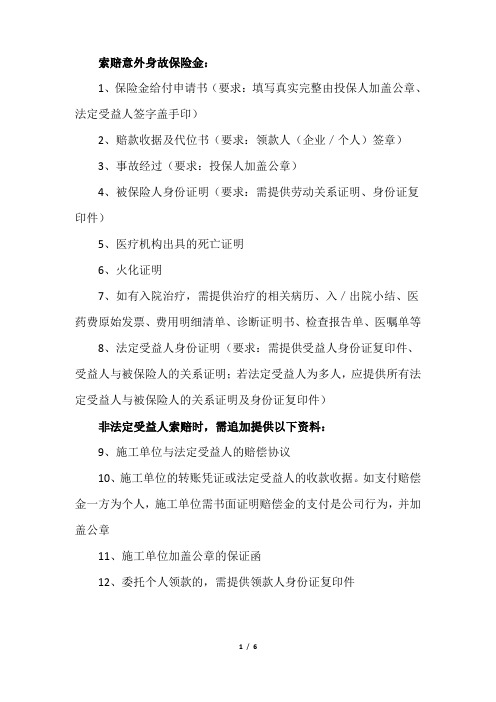 索赔意外身故保险金：

1、保险金给付申请书（要求：填写真实完整由投保人加盖公章、法定受益人签字盖手印）

2、赔款收据及代位书（要求：领款人（企业／个人）签章）

3、事故经过（要求：投保人加盖公章）

4、被保险人身份证明（要求：需提供劳动关系证明、身份证复印件）

5、医疗机构出具的死亡证明

6、火化证明

7、如有入院治疗，需提供治疗的相关病历、入／出院小结、医药费原始发票、费用明细清单、诊断证明书、检查报告单、医嘱单等

8、法定受益人身份证明（要求：需提供受益人身份证复印件、受益人与被保险人的关系证明；若法定受益人为多人，应提供所有法定受益人与被保险人的关系证明及身份证复印件）

非法定受益人索赔时，需追加提供以下资料：

9、施工单位与法定受益人的赔偿协议

10、施工单位的转账凭证或法定受益人的收款收据。如支付赔偿金一方为个人，施工单位需书面证明赔偿金的支付是公司行为，并加盖公章

11、施工单位加盖公章的保证函

12、委托个人领款的，需提供领款人身份证复印件

1 / 6